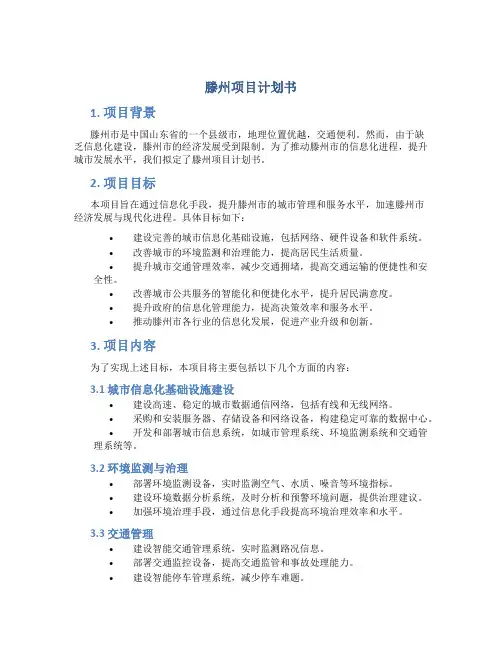 滕州项目计划书

1. 项目背景

滕州市是中国山东省的一个县级市，地理位置优越，交通便利。然而，由于缺乏信息化建设，滕州市的经济发展受到限制。为了推动滕州市的信息化进程，提升城市发展水平，我们拟定了滕州项目计划书。

2. 项目目标

本项目旨在通过信息化手段，提升滕州市的城市管理和服务水平，加速滕州市经济发展与现代化进程。具体目标如下：

• 建设完善的城市信息化基础设施，包括网络、硬件设备和软件系统。
• 改善城市的环境监测和治理能力，提高居民生活质量。
• 提升城市交通管理效率，减少交通拥堵，提高交通运输的便捷性和安全性。
• 改善城市公共服务的智能化和便捷化水平，提升居民满意度。
• 提升政府的信息化管理能力，提高决策效率和服务水平。
• 推动滕州市各行业的信息化发展，促进产业升级和创新。

3. 项目内容

为了实现上述目标，本项目将主要包括以下几个方面的内容：

3.1 城市信息化基础设施建设

• 建设高速、稳定的城市数据通信网络，包括有线和无线网络。
• 采购和安装服务器、存储设备和网络设备，构建稳定可靠的数据中心。
• 开发和部署城市信息系统，如城市管理系统、环境监测系统和交通管理系统等。

3.2 环境监测与治理

• 部署环境监测设备，实时监测空气、水质、噪音等环境指标。
• 建设环境数据分析系统，及时分析和预警环境问题，提供治理建议。
• 加强环境治理手段，通过信息化手段提高环境治理效率和水平。

3.3 交通管理

• 建设智能交通管理系统，实时监测路况信息。
• 部署交通监控设备，提高交通监管和事故处理能力。
• 建设智能停车管理系统，减少停车难题。